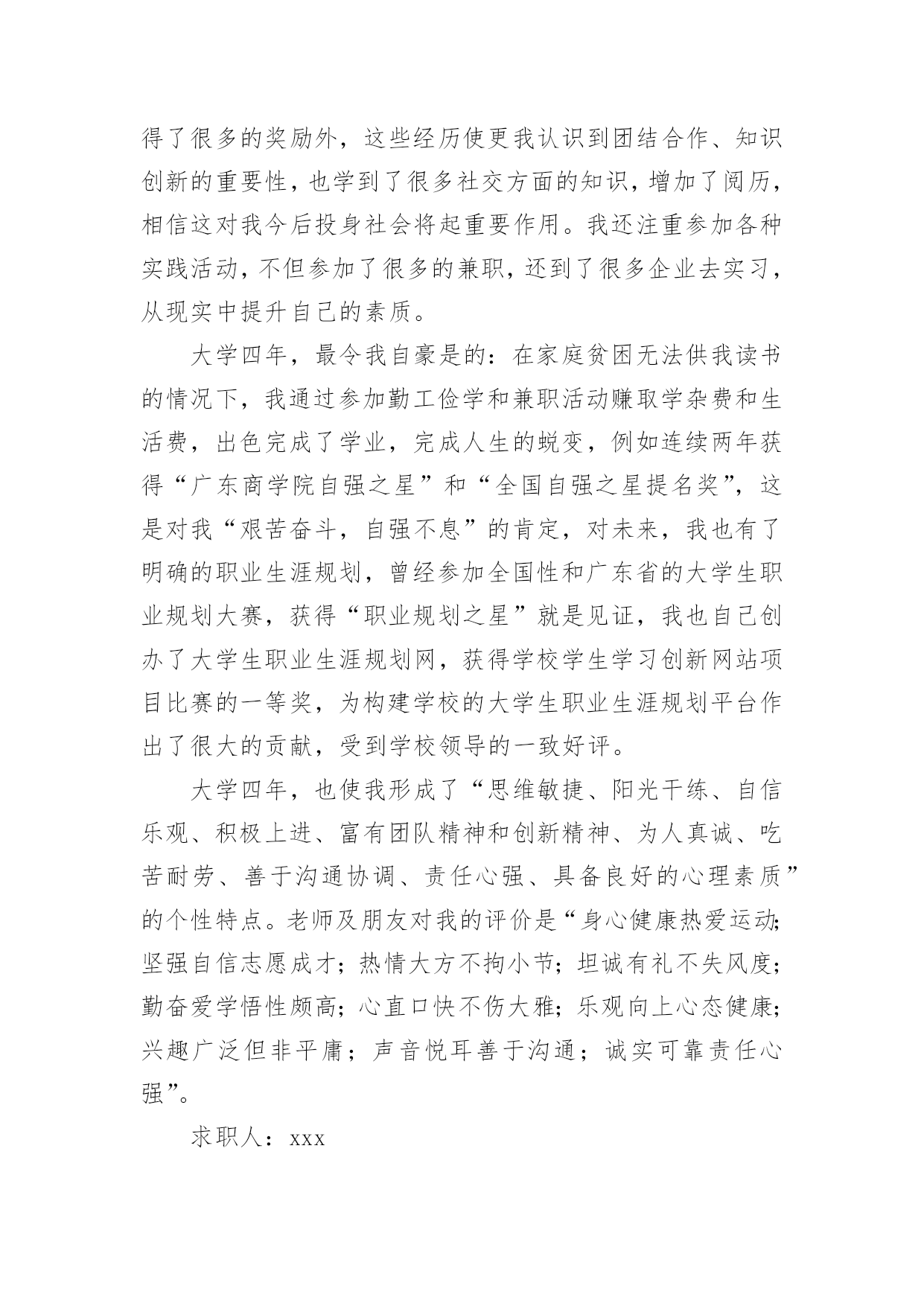 得了很多的奖励外，这些经历使更我认识到团结合作、知识创新的重要性，也学到了很多社交方面的知识，增加了阅历，相信这对我今后投身社会将起重要作用。我还注重参加各种实践活动，不但参加了很多的兼职，还到了很多企业去实习，从现实中提升自己的素质。

大学四年，最令我自豪是的：在家庭贫困无法供我读书的情况下，我通过参加勤工俭学和兼职活动赚取学杂费和生活费，出色完成了学业，完成人生的蜕变，例如连续两年获得“广东商学院自强之星”和“全国自强之星提名奖”，这是对我“艰苦奋斗，自强不息”的肯定，对未来，我也有了明确的职业生涯规划，曾经参加全国性和广东省的大学生职业规划大赛，获得“职业规划之星”就是见证，我也自己创办了大学生职业生涯规划网，获得学校学生学习创新网站项目比赛的一等奖，为构建学校的大学生职业生涯规划平台作出了很大的贡献，受到学校领导的一致好评。

大学四年，也使我形成了“思维敏捷、阳光干练、自信乐观、积极上进、富有团队精神和创新精神、为人真诚、吃苦耐劳、善于沟通协调、责任心强、具备良好的心理素质”的个性特点。老师及朋友对我的评价是“身心健康热爱运动;坚强自信志愿成才；热情大方不拘小节；坦诚有礼不失风度;勤奋爱学悟性颇高；心直口快不伤大雅；乐观向上心态健康;兴趣广泛但非平庸；声音悦耳善于沟通；诚实可靠责任心强”。

求职人：xxx